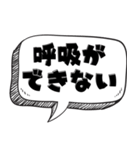 呼吸が
できない